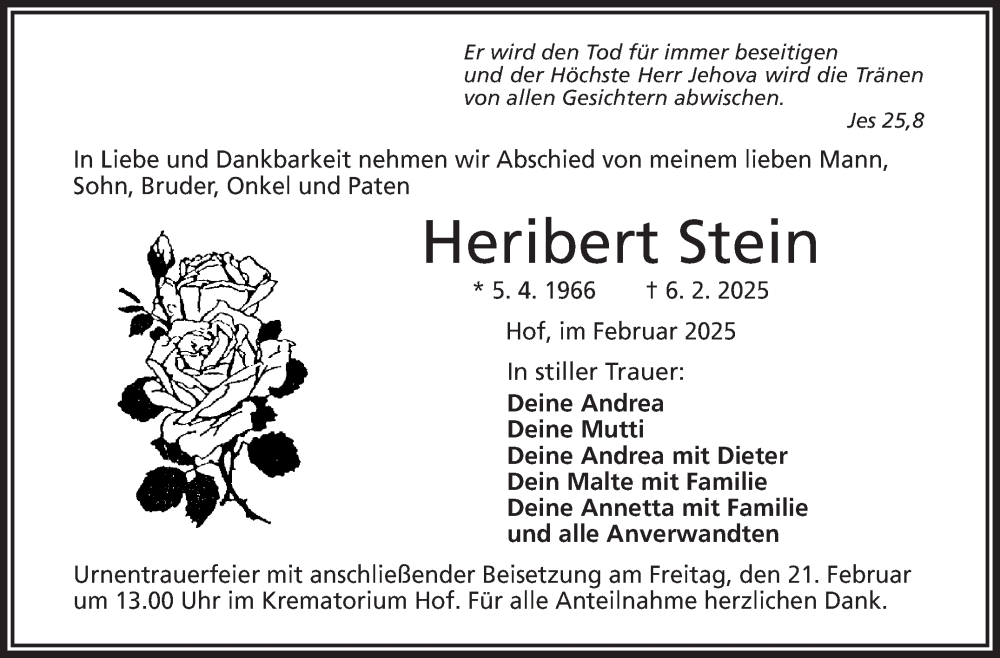 Er wird den Tod für immer beseitigen
und der Höchste Herr Jehova wird die Tränen
von allen Gesichtern abwischen.
Jes 25,8

In Liebe und Dankbarkeit nehmen wir Abschied von meinem lieben Mann, Sohn, Bruder, Onkel und Paten

Heribert Stein

* 5. 4. 1966 † 6. 2. 2025

Hof, im Februar 2025

In stiller Trauer:
Deine Andrea
Deine Mutti
Deine Andrea mit Dieter
Dein Malte mit Familie
Deine Annetta mit Familie
und alle Anverwandten

Urnentrauerfeier mit anschließender Beisetzung am Freitag, den 21. Februar um 13.00 Uhr im Krematorium Hof. Für alle Anteilnahme herzlichen Dank.